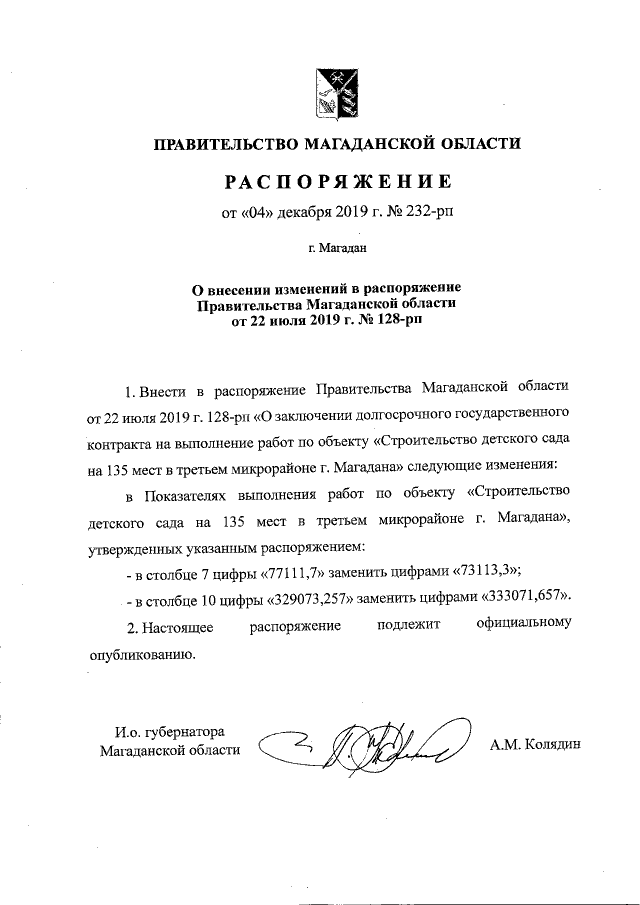 ПРАВИТЕЛЬСТВО МАГАДАНСКОЙ ОБЛАСТИ

РАСПОРЯЖЕНИЕ

от «04» декабря 2019 г. № 232-рп

г. Магадан

О внесении изменений в распоряжение Правительства Магаданской области от 22 июля 2019 г. № 128-рп

1. Внести в распоряжение Правительства Магаданской области от 22 июля 2019 г. 128-рп «О заключении долгосрочного государственного контракта на выполнение работ по объекту «Строительство детского сада на 135 мест в третьем микрорайоне г. Магадана» следующие изменения:

в Показателях выполнения работ по объекту «Строительство детского сада на 135 мест в третьем микрорайоне г. Магадана», утвержденных указанным распоряжением:

- в столбце 7 цифры «77111,7» заменить цифрами «73113,3»;

- в столбце 10 цифры «329073,257» заменить цифрами «333071,657».

2. Настоящее распоряжение подлежит официальному опубликованию.

И.о. губернатора Магаданской области

А.М. Колядин